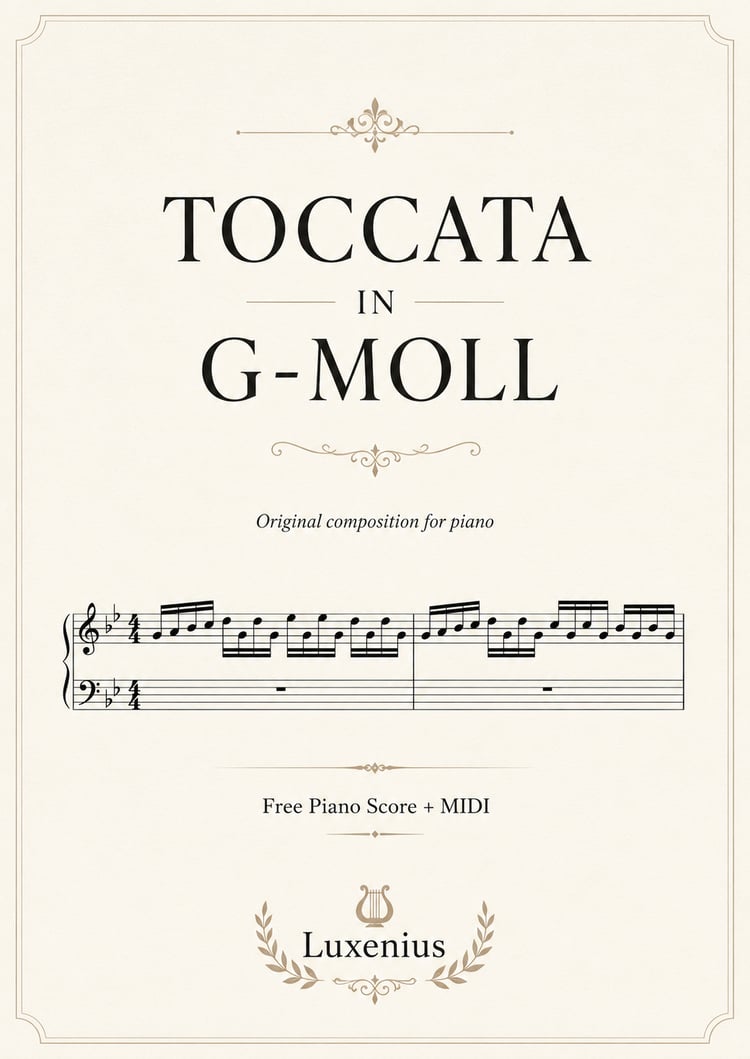 TOCCATA
IN
G-MOLL

Original composition for piano

Free Piano Score + MIDI

Luxenius